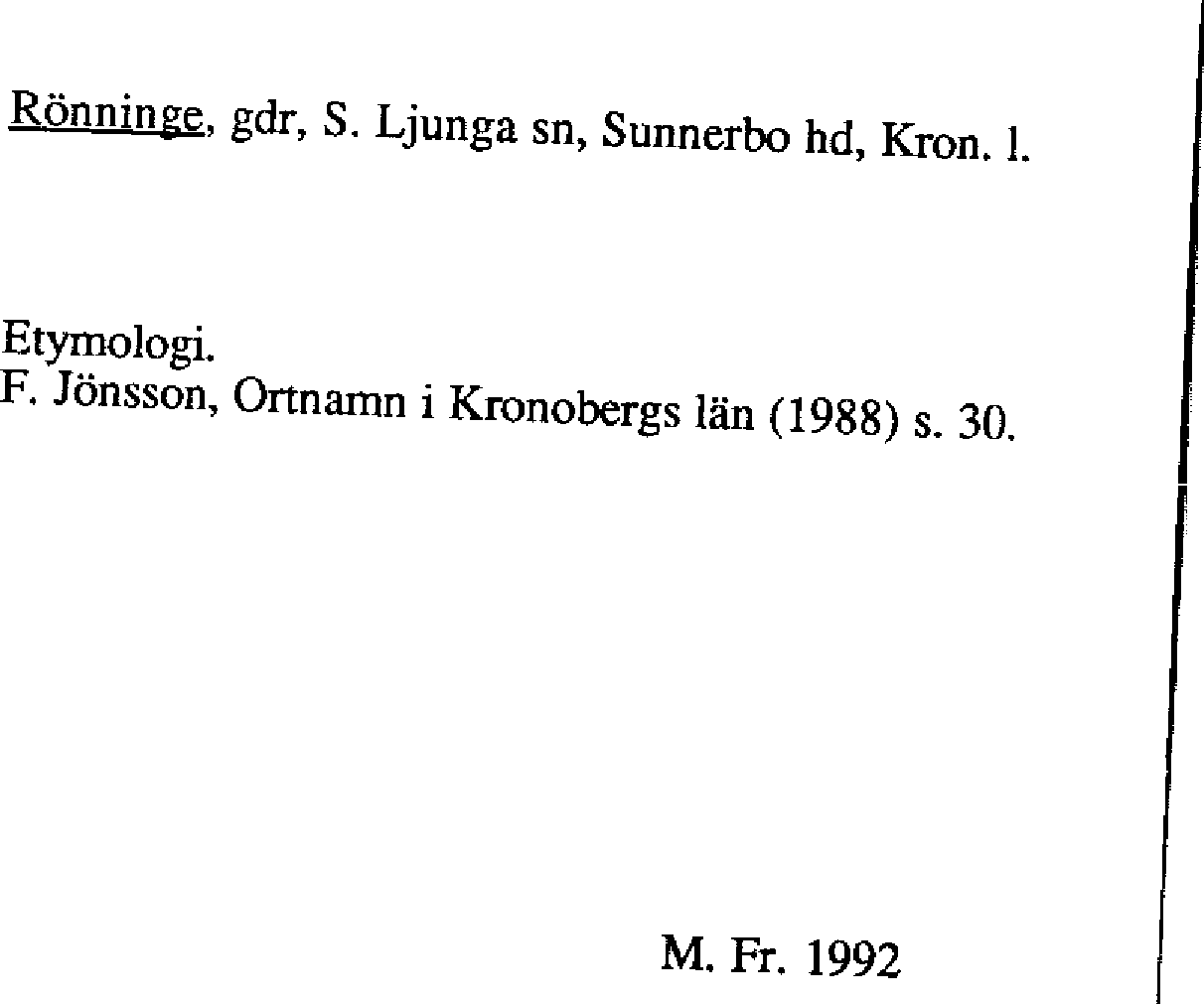 Rönninge, gdr, S. Ljunga sn, Sunnerbo hd, Kron. l.

Etymologi.
F. Jönsson, Ortnamn i Kronobergs län (1988) s. 30.

M. Fr. 1992